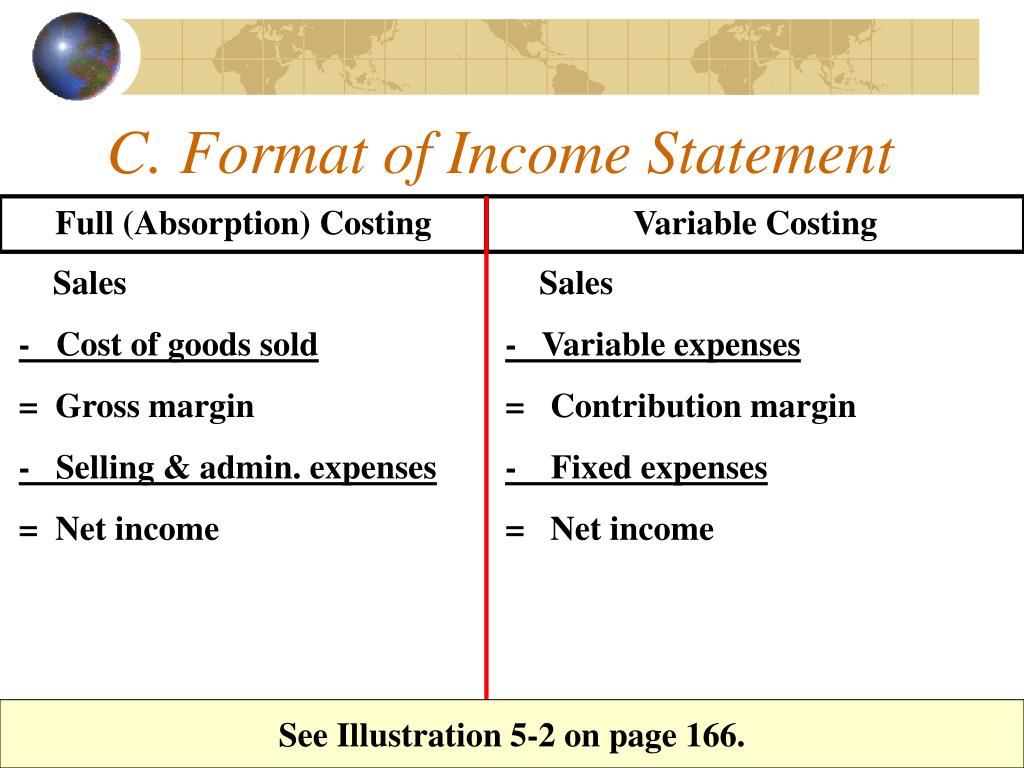 C. Format of Income Statement

| Full (Absorption) Costing | Variable Costing |
|---|---|
| Sales | Sales |
| - Cost of goods sold | - Variable expenses |
| = Gross margin | = Contribution margin |
| - Selling & admin. expenses | - Fixed expenses |
| = Net income | = Net income |

See Illustration 5-2 on page 166.